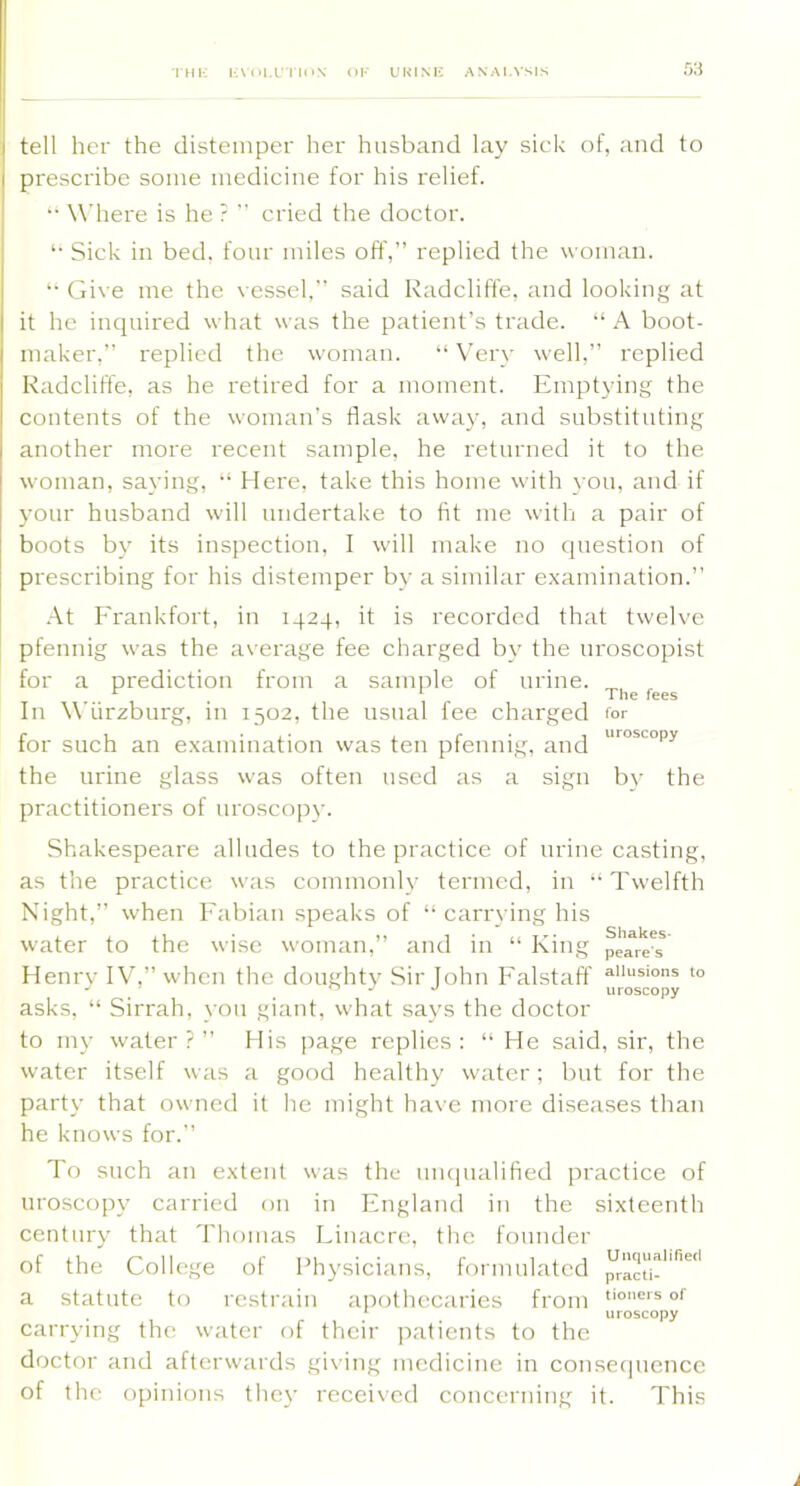 THE EVOLUTION OF URINE ANALYSIS 53

tell her the distemper her husband lay sick of, and to prescribe some medicine for his relief.

"Where is he?" cried the doctor.

"Sick in bed, four miles off," replied the woman.

"Give me the vessel," said Radcliffe, and looking at it he inquired what was the patient's trade. "A bootmaker," replied the woman. "Very well," replied Radcliffe, as he retired for a moment. Emptying the contents of the woman's flask away, and substituting another more recent sample, he returned it to the woman, saying, "Here, take this home with you, and if your husband will undertake to fit me with a pair of boots by its inspection, I will make no question of prescribing for his distemper by a similar examination."

At Frankfort, in 1424, it is recorded that twelve pfennig was the average fee charged by the uroscopist for a prediction from a sample of urine. In Würzburg, in 1502, the usual fee charged for such an examination was ten pfennig, and the urine glass was often used as a sign by the practitioners of uroscopy.

The fees for uroscopy

Shakespeare alludes to the practice of urine casting, as the practice was commonly termed, in "Twelfth Night," when Fabian speaks of "carrying his water to the wise woman," and in "King Henry IV," when the doughty Sir John Falstaff asks, "Sirrah, you giant, what says the doctor to my water?" His page replies: "He said, sir, the water itself was a good healthy water; but for the party that owned it he might have more diseases than he knows for."

Shakespeare's allusions to uroscopy

To such an extent was the unqualified practice of uroscopy carried on in England in the sixteenth century that Thomas Linacre, the founder of the College of Physicians, formulated a statute to restrain apothecaries from carrying the water of their patients to the doctor and afterwards giving medicine in consequence of the opinions they received concerning it. This

Unqualified practitioners of uroscopy